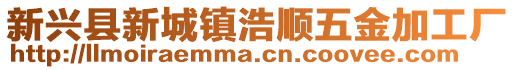 新兴县新城镇浩顺五金加工厂
http://llmoiraemma.cn.coovee.com